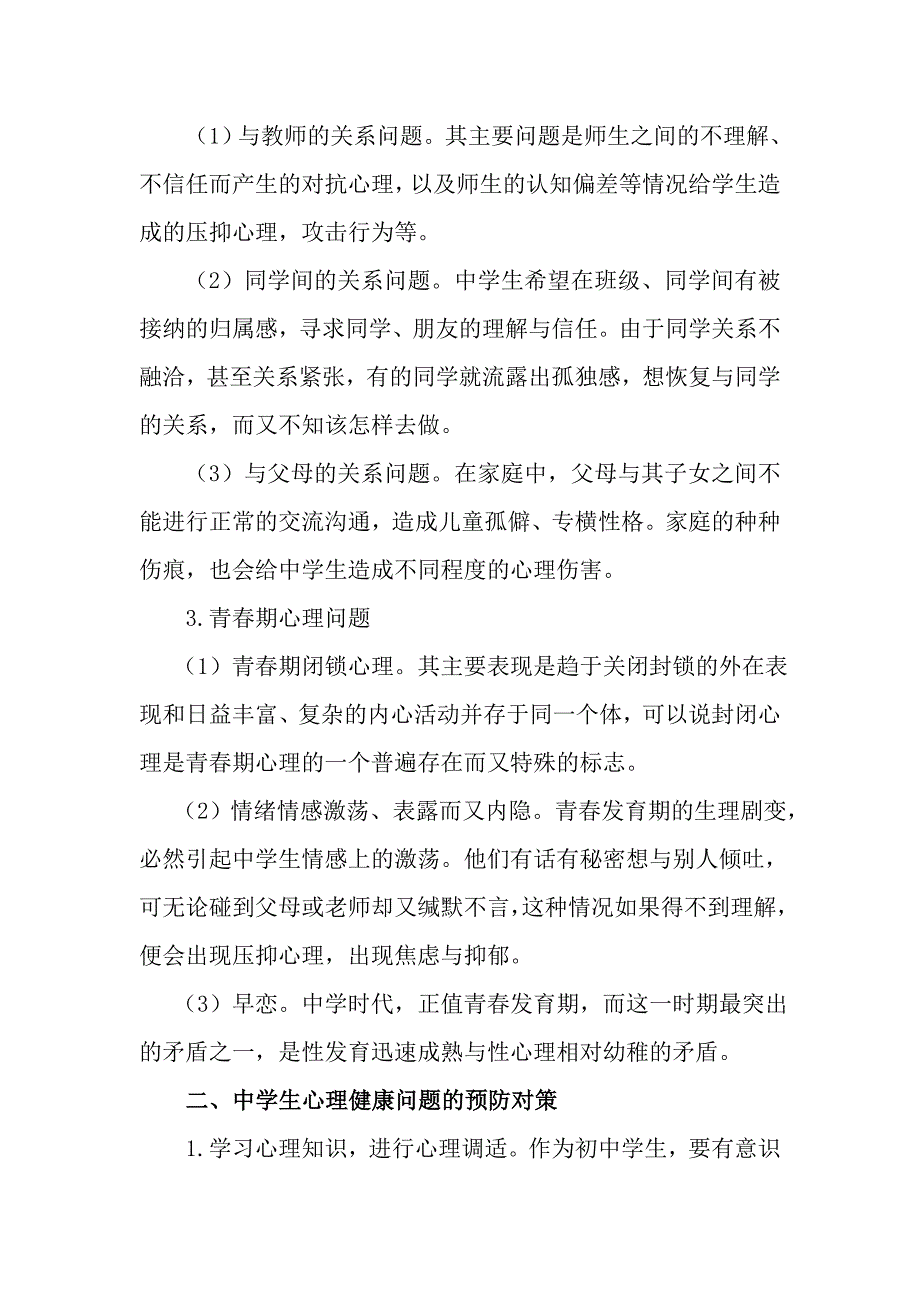 （1）与教师的关系问题。其主要问题是师生之间的不理解、不信任而产生的对抗心理，以及师生的认知偏差等情况给学生造成的压抑心理，攻击行为等。

（2）同学间的关系问题。中学生希望在班级、同学间有被接纳的归属感，寻求同学、朋友的理解与信任。由于同学关系不融洽，甚至关系紧张，有的同学就流露出孤独感，想恢复与同学的关系，而又不知该怎样去做。

（3）与父母的关系问题。在家庭中，父母与其子女之间不能进行正常的交流沟通，造成儿童孤僻、专横性格。家庭的种种伤痕，也会给中学生造成不同程度的心理伤害。

3.青春期心理问题

（1）青春期闭锁心理。其主要表现是趋于关闭封锁的外在表现和日益丰富、复杂的内心活动并存于同一个体，可以说封闭心理是青春期心理的一个普遍存在而又特殊的标志。

（2）情绪情感激荡、表露而又内隐。青春发育期的生理剧变，必然引起中学生情感上的激荡。他们有话有秘密想与别人倾吐，可无论碰到父母或老师却又缄默不言，这种情况如果得不到理解，便会出现压抑心理，出现焦虑与抑郁。

（3）早恋。中学时代，正值青春发育期，而这一时期最突出的矛盾之一，是性发育迅速成熟与性心理相对幼稚的矛盾。

二、中学生心理健康问题的预防对策

1.学习心理知识，进行心理调适。作为初中学生，要有意识